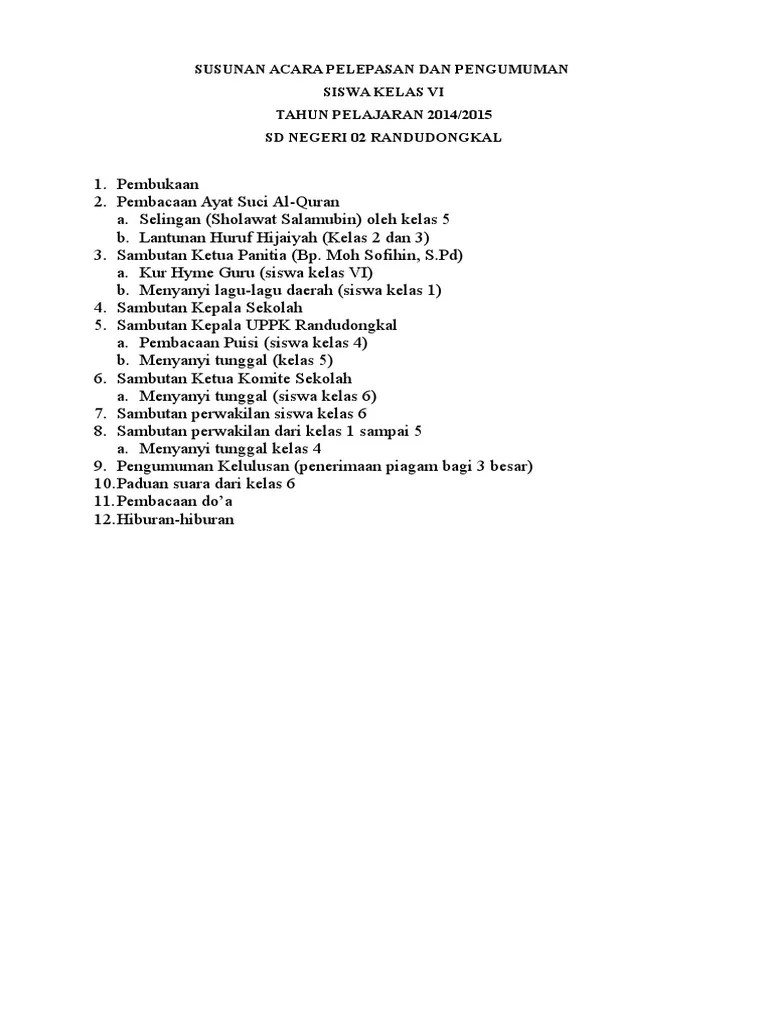 SUSUNAN ACARA PELEPASAN DAN PENGUMUMAN
SISWA KELAS VI
TAHUN PELAJARAN 2014/2015
SD NEGERI 02 RANDUDONGKAL

1. Pembukaan
2. Pembacaan Ayat Suci Al-Quran
a. Selingan (Sholawat Salamubin) oleh kelas 5
b. Lantunan Huruf Hijaiyah (Kelas 2 dan 3)
3. Sambutan Ketua Panitia (Bp. Moh Sofihin, S.Pd)
a. Kur Hyme Guru (siswa kelas VI)
b. Menyanyi lagu-lagu daerah (siswa kelas 1)
4. Sambutan Kepala Sekolah
5. Sambutan Kepala UPPK Randudongkal
a. Pembacaan Puisi (siswa kelas 4)
b. Menyanyi tunggal (kelas 5)
6. Sambutan Ketua Komite Sekolah
a. Menyanyi tunggal (siswa kelas 6)
7. Sambutan perwakilan siswa kelas 6
8. Sambutan perwakilan dari kelas 1 sampai 5
a. Menyanyi tunggal kelas 4
9. Pengumuman Kelulusan (penerimaan piagam bagi 3 besar)
10. Paduan suara dari kelas 6
11. Pembacaan do'a
12. Hiburan-hiburan